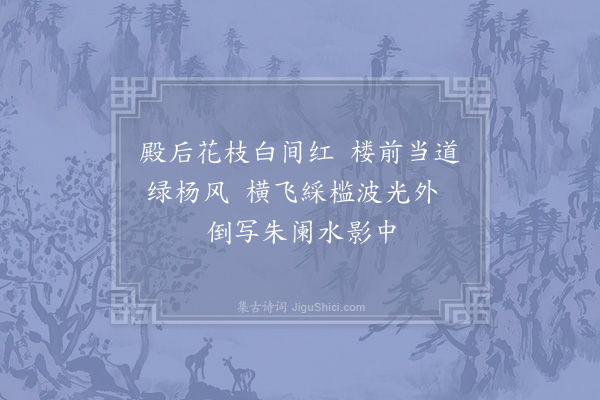 殿后花枝白间红　楼前当道绿杨风　横飞綵槛波光外　倒写朱阑水影中

集古诗词 JiguShici.com